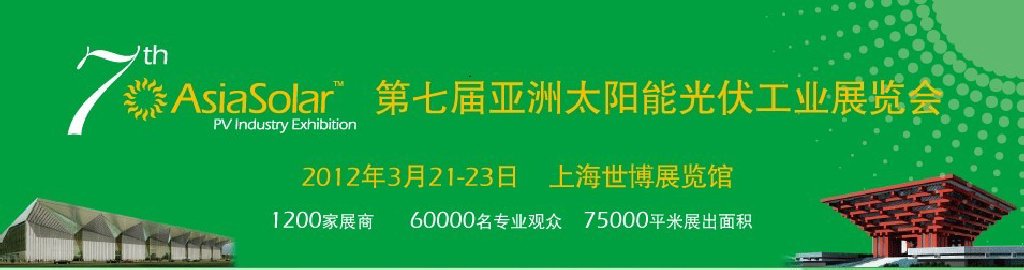 7th AsiaSolar™ PV Industry Exhibition

第七届亚洲太阳能光伏工业展览会

2012年3月21-23日 上海世博展览馆

1200家展商 60000名专业观众 75000平米展出面积